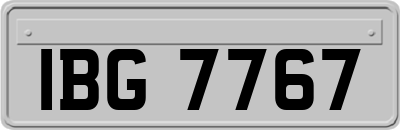 IBG 7767